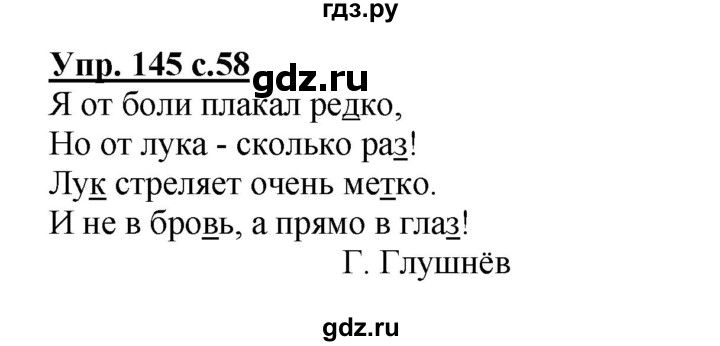 гдз.ру

Упр. 145 с.58 gdz.ru

Я от боли плакал редко,
Но от лука - сколько раз!
Лук стреляет очень метко.
И не в бровь, а прямо в глаз!

Г. Глушнёв

gdz.ru